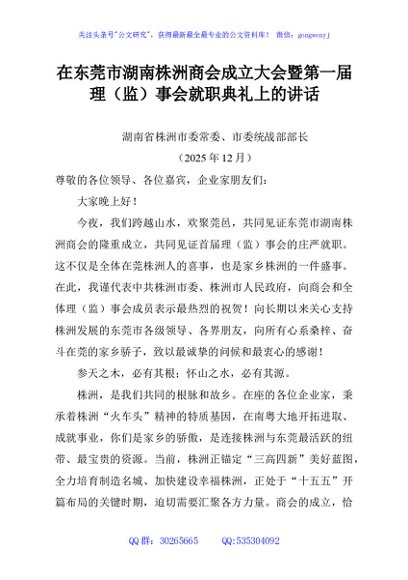 关注头条号"公文研究"，获得最新最全最专业的公文资料库！ 微信：gongwenyj

在东莞市湖南株洲商会成立大会暨第一届理（监）事会就职典礼上的讲话

湖南省株洲市委常委、市委统战部部长

（2025年12月）

尊敬的各位领导、各位嘉宾，企业家朋友们：

大家晚上好！

今夜，我们跨越山水，欢聚莞邑，共同见证东莞市湖南株洲商会的隆重成立，共同见证首届理（监）事会的庄严就职。这不仅是全体在莞株洲人的喜事，也是家乡株洲的一件盛事。在此，我谨代表中共株洲市委、株洲市人民政府，向商会和全体理（监）事会成员表示最热烈的祝贺！向长期以来关心支持株洲发展的东莞市各级领导、各界朋友，向所有心系桑梓、奋斗在莞的家乡骄子，致以最诚挚的问候和最衷心的感谢！

参天之木，必有其根；怀山之水，必有其源。

株洲，是我们共同的根脉和故乡。在座的各位企业家，秉承着株洲"火车头"精神的特质基因，在南粤大地开拓进取、成就事业，你们是家乡的骄傲，是连接株洲与东莞最活跃的纽带、最宝贵的资源。当前，株洲正锚定"三高四新"美好蓝图，全力培育制造名城、加快建设幸福株洲，正处于"十五五"开篇布局的关键时期，迫切需要汇聚各方力量。商会的成立，恰

QQ群：30265665 QQ:535304092